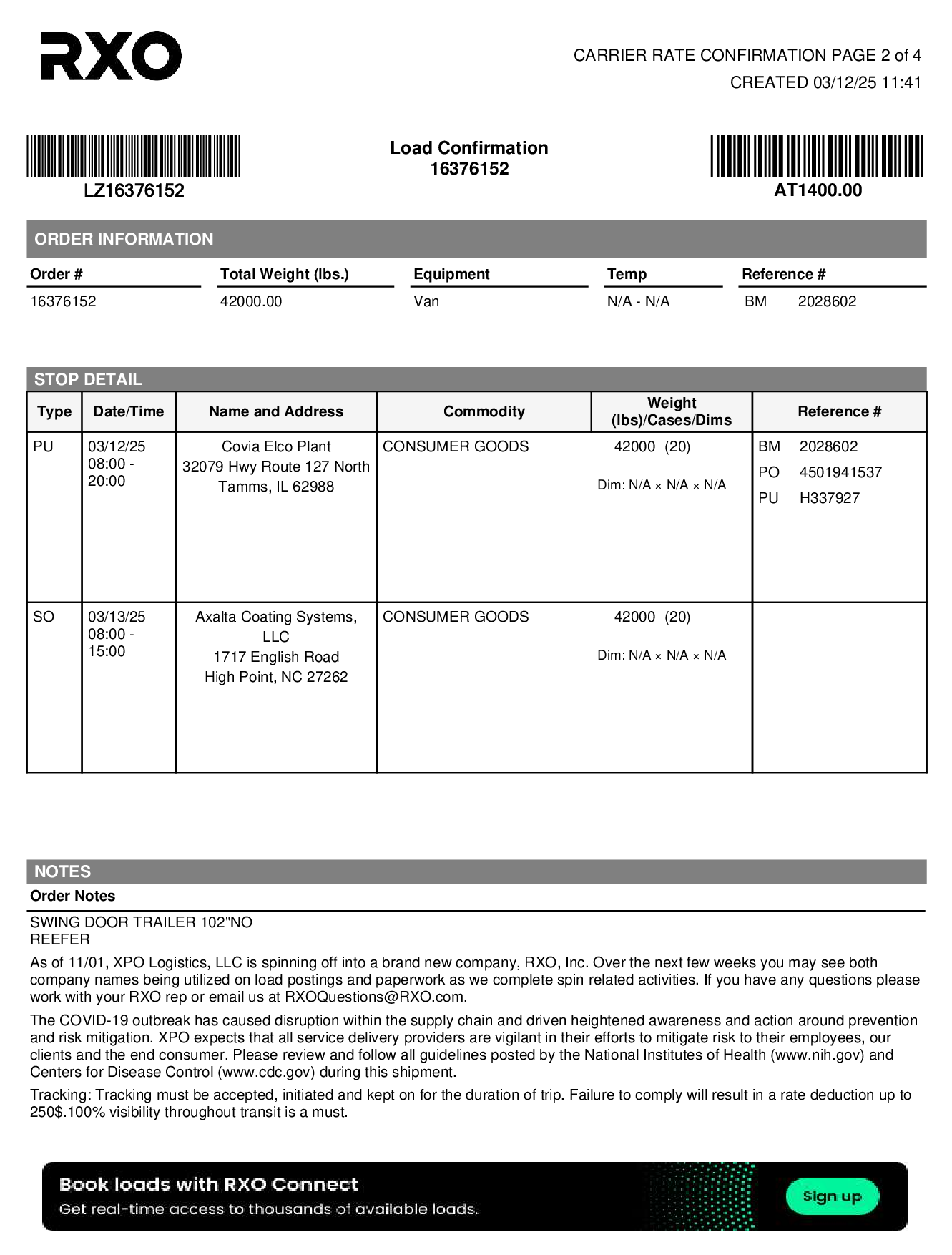 RXO

CARRIER RATE CONFIRMATION PAGE 2 of 4
CREATED 03/12/25 11:41

LZ16376152

Load Confirmation
16376152

AT1400.00

ORDER INFORMATION

| Order # | Total Weight (lbs.) | Equipment | Temp | Reference # |
|---|---|---|---|---|
| 16376152 | 42000.00 | Van | N/A - N/A | BM 2028602 |

STOP DETAIL

| Type | Date/Time | Name and Address | Commodity | Weight (lbs)/Cases/Dims | Reference # |
|---|---|---|---|---|---|
| PU | 03/12/25 08:00 - 20:00 | Covia Elco Plant 32079 Hwy Route 127 North Tamms, IL 62988 | CONSUMER GOODS | 42000 (20) Dim: N/A × N/A × N/A | BM 2028602 PO 4501941537 PU H337927 |
| SO | 03/13/25 08:00 - 15:00 | Axalta Coating Systems, LLC 1717 English Road High Point, NC 27262 | CONSUMER GOODS | 42000 (20) Dim: N/A × N/A × N/A | |

NOTES
Order Notes

SWING DOOR TRAILER 102"NO
REEFER

As of 11/01, XPO Logistics, LLC is spinning off into a brand new company, RXO, Inc. Over the next few weeks you may see both company names being utilized on load postings and paperwork as we complete spin related activities. If you have any questions please work with your RXO rep or email us at RXOQuestions@RXO.com.

The COVID-19 outbreak has caused disruption within the supply chain and driven heightened awareness and action around prevention and risk mitigation. XPO expects that all service delivery providers are vigilant in their efforts to mitigate risk to their employees, our clients and the end consumer. Please review and follow all guidelines posted by the National Institutes of Health (www.nih.gov) and Centers for Disease Control (www.cdc.gov) during this shipment.

Tracking: Tracking must be accepted, initiated and kept on for the duration of trip. Failure to comply will result in a rate deduction up to 250$.100% visibility throughout transit is a must.

Book loads with RXO Connect
Get real-time access to thousands of available loads.
Sign up